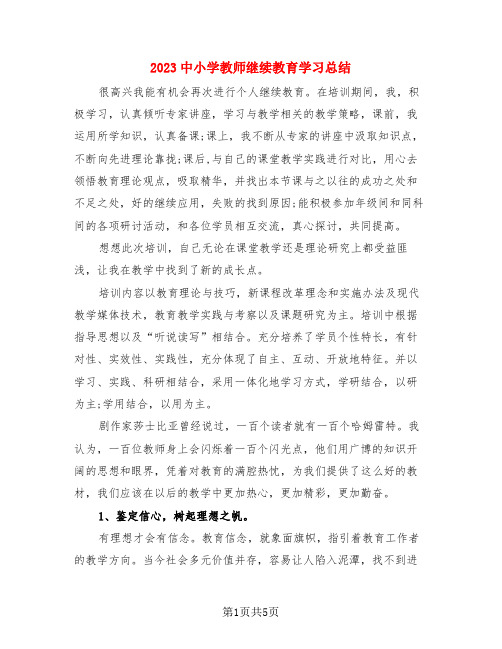 2023中小学教师继续教育学习总结

很高兴我能有机会再次进行个人继续教育。在培训期间，我，积极学习，认真倾听专家讲座，学习与教学相关的教学策略，课前，我运用所学知识，认真备课;课上，我不断从专家的讲座中汲取知识点，不断向先进理论靠拢;课后,与自己的课堂教学实践进行对比，用心去领悟教育理论观点，吸取精华，并找出本节课与之以往的成功之处和不足之处，好的继续应用，失败的找到原因;能积极参加年级间和同科间的各项研讨活动，和各位学员相互交流，真心探讨，共同提高。

想想此次培训，自己无论在课堂教学还是理论研究上都受益匪浅，让我在教学中找到了新的成长点。

培训内容以教育理论与技巧，新课程改革理念和实施办法及现代教学媒体技术，教育教学实践与考察以及课题研究为主。培训中根据指导思想以及“听说读写”相结合。充分培养了学员个性特长，有针对性、实效性、实践性，充分体现了自主、互动、开放地特征。并以学习、实践、科研相结合，采用一体化地学习方式，学研结合，以研为主;学用结合，以用为主。

剧作家莎士比亚曾经说过，一百个读者就有一百个哈姆雷特。我认为，一百位教师身上会闪烁着一百个闪光点，他们用广博的知识开阔的思想和眼界，凭着对教育的满腔热忱，为我们提供了这么好的教材，我们应该在以后的教学中更加热心，更加精彩，更加勤奋。

1、鉴定信心，树起理想之帆。

有理想才会有信念。教育信念，就象面旗帜，指引着教育工作者的教学方向。当今社会多元价值并存，容易让人陷入泥潭，找不到进

第1页共5页